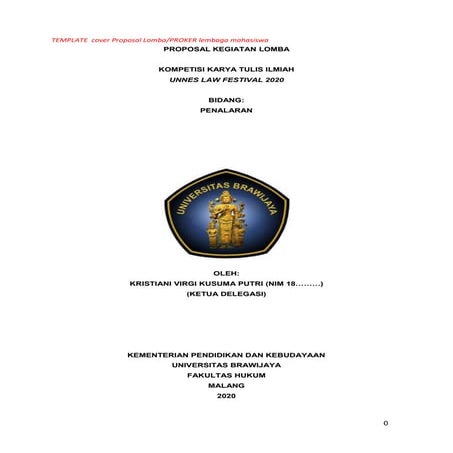 TEMPLATE cover Proposal Lomba/PROKER lembaga mahasiswa

PROPOSAL KEGIATAN LOMBA

KOMPETISI KARYA TULIS ILMIAH
UNNES LAW FESTIVAL 2020

BIDANG:
PENALARAN

UNIVERSITAS BRAWIJAYA

OLEH:
KRISTIANI VIRGI KUSUMA PUTRI (NIM 18.........)
(KETUA DELEGASI)

KEMENTERIAN PENDIDIKAN DAN KEBUDAYAAN
UNIVERSITAS BRAWIJAYA
FAKULTAS HUKUM
MALANG
2020

0